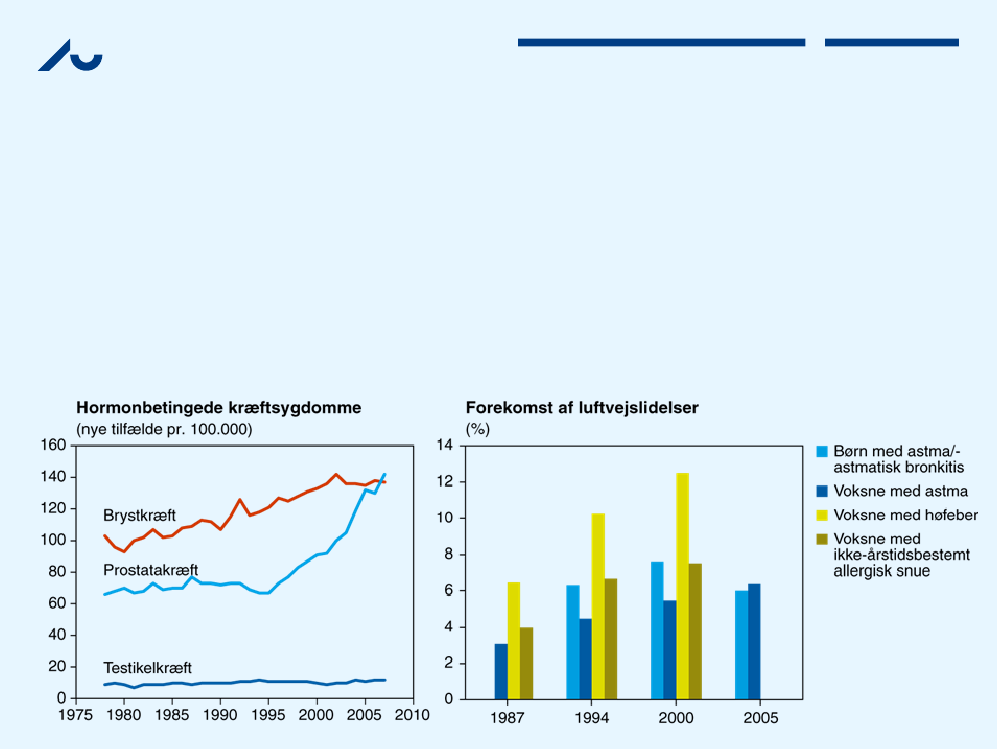 Hormonbetingede kræftsygdomme
(nye tilfælde pr. 100.000)

160
140
120
100
80
60
40
20
0

Brystkræft
Prostatakræft
Testikelkræft

1975 1980 1985 1990 1995 2000 2005 2010

Forekomst af luftvejslidelser
(%)

14
12
10
8
6
4
2
0

1987 1994 2000 2005

Børn med astma/-astmatisk bronkitis
Voksne med astma
Voksne med høfeber
Voksne med ikke-årstidsbestemt allergisk snue